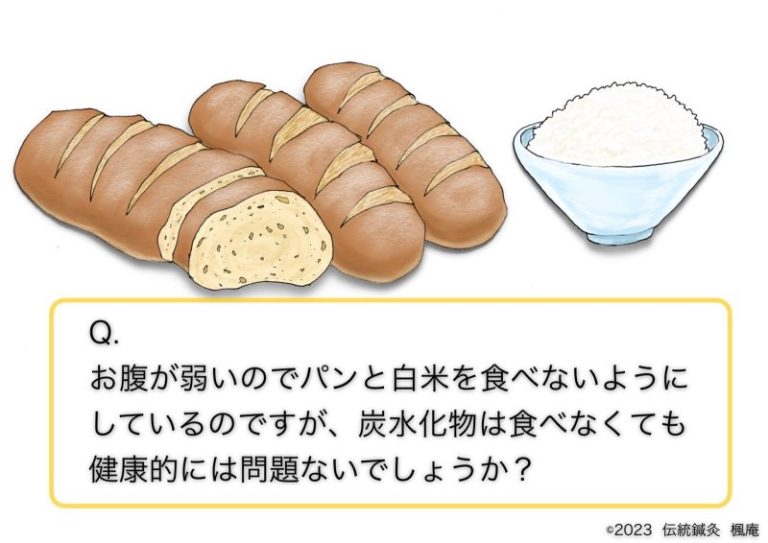 Q.
お腹が弱いのでパンと白米を食べないようにしているのですが、炭水化物は食べなくても健康的には問題ないでしょうか？

©2023 伝統鍼灸 楓庵